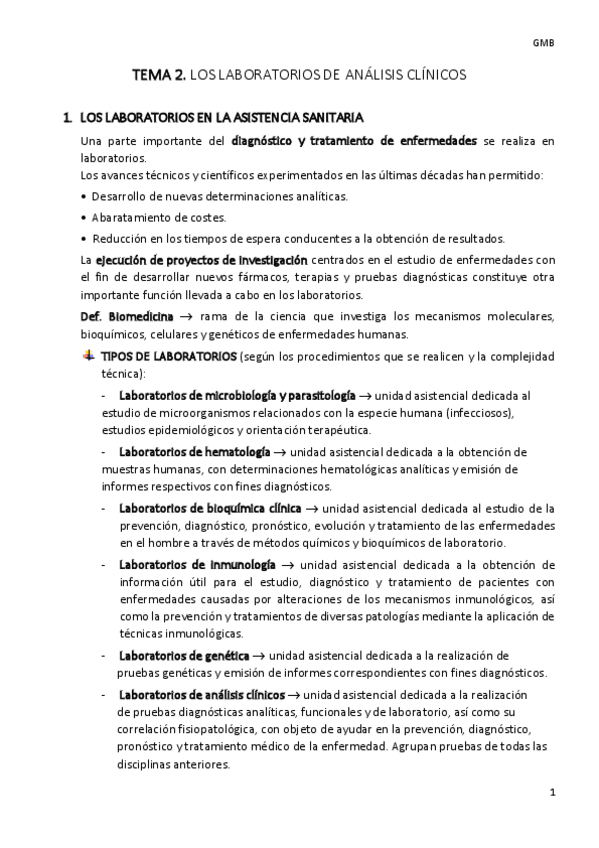 GMB

TEMA 2. LOS LABORATORIOS DE ANÁLISIS CLÍNICOS

1. LOS LABORATORIOS EN LA ASISTENCIA SANITARIA

Una parte importante del diagnóstico y tratamiento de enfermedades se realiza en laboratorios.
Los avances técnicos y científicos experimentados en las últimas décadas han permitido:

• Desarrollo de nuevas determinaciones analíticas.
• Abaratamiento de costes.
• Reducción en los tiempos de espera conducentes a la obtención de resultados.

La ejecución de proyectos de investigación centrados en el estudio de enfermedades con el fin de desarrollar nuevos fármacos, terapias y pruebas diagnósticas constituye otra importante función llevada a cabo en los laboratorios.

Def. Biomedicina $\rightarrow$ rama de la ciencia que investiga los mecanismos moleculares, bioquímicos, celulares y genéticos de enfermedades humanas.

TIPOS DE LABORATORIOS (según los procedimientos que se realicen y la complejidad técnica):

- Laboratorios de microbiología y parasitología $\rightarrow$ unidad asistencial dedicada al estudio de microorganismos relacionados con la especie humana (infecciosos), estudios epidemiológicos y orientación terapéutica.

- Laboratorios de hematología $\rightarrow$ unidad asistencial dedicada a la obtención de muestras humanas, con determinaciones hematológicas analíticas y emisión de informes respectivos con fines diagnósticos.

- Laboratorios de bioquímica clínica $\rightarrow$ unidad asistencial dedicada al estudio de la prevención, diagnóstico, pronóstico, evolución y tratamiento de las enfermedades en el hombre a través de métodos químicos y bioquímicos de laboratorio.

- Laboratorios de inmunología $\rightarrow$ unidad asistencial dedicada a la obtención de información útil para el estudio, diagnóstico y tratamiento de pacientes con enfermedades causadas por alteraciones de los mecanismos inmunológicos, así como la prevención y tratamientos de diversas patologías mediante la aplicación de técnicas inmunológicas.

- Laboratorios de genética $\rightarrow$ unidad asistencial dedicada a la realización de pruebas genéticas y emisión de informes correspondientes con fines diagnósticos.

- Laboratorios de análisis clínicos $\rightarrow$ unidad asistencial dedicada a la realización de pruebas diagnósticas analíticas, funcionales y de laboratorio, así como su correlación fisiopatológica, con objeto de ayudar en la prevención, diagnóstico, pronóstico y tratamiento médico de la enfermedad. Agrupan pruebas de todas las disciplinas anteriores.

1